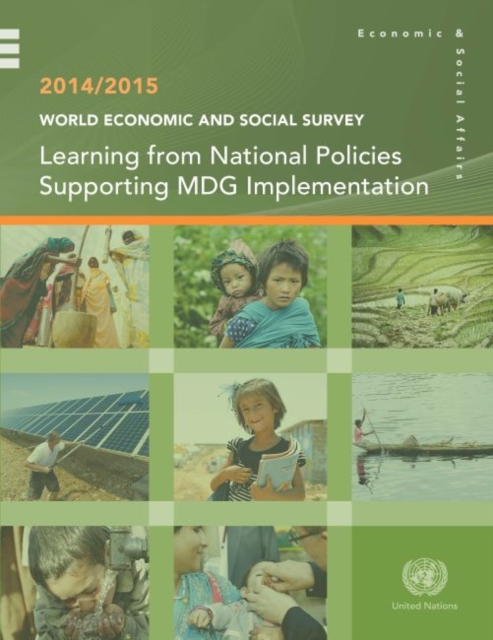 Economic & Social Affairs

2014/2015

WORLD ECONOMIC AND SOCIAL SURVEY

Learning from National Policies Supporting MDG Implementation

United Nations